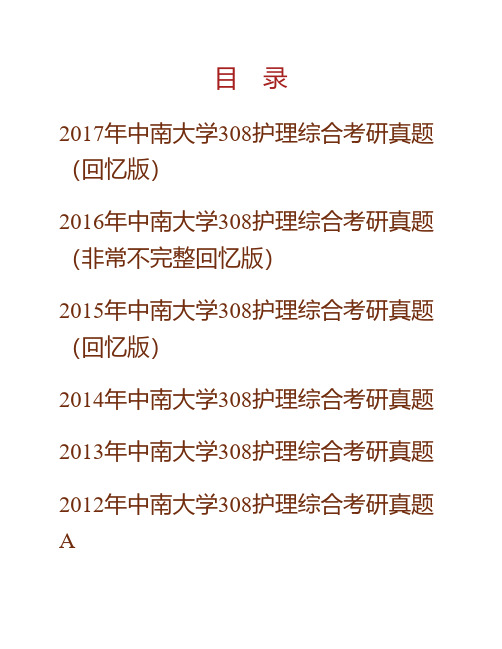 目　录

2017年中南大学308护理综合考研真题（回忆版）

2016年中南大学308护理综合考研真题（非常不完整回忆版）

2015年中南大学308护理综合考研真题（回忆版）

2014年中南大学308护理综合考研真题

2013年中南大学308护理综合考研真题

2012年中南大学308护理综合考研真题A